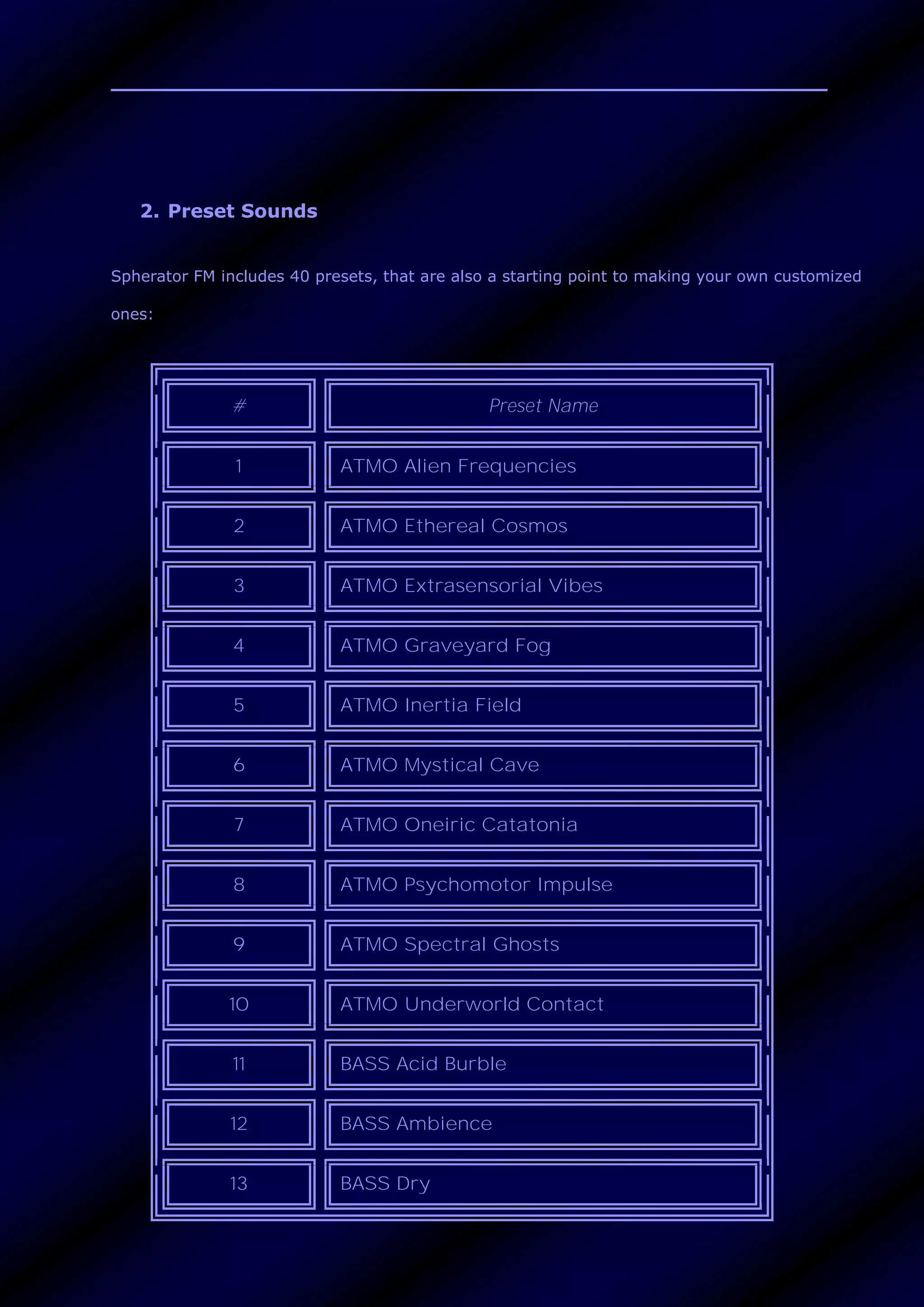 2. Preset Sounds

Spherator FM includes 40 presets, that are also a starting point to making your own customized ones:

| # | Preset Name |
|---|---|
| 1 | ATMO Alien Frequencies |
| 2 | ATMO Ethereal Cosmos |
| 3 | ATMO Extrasensorial Vibes |
| 4 | ATMO Graveyard Fog |
| 5 | ATMO Inertia Field |
| 6 | ATMO Mystical Cave |
| 7 | ATMO Oneiric Catatonia |
| 8 | ATMO Psychomotor Impulse |
| 9 | ATMO Spectral Ghosts |
| 10 | ATMO Underworld Contact |
| 11 | BASS Acid Burble |
| 12 | BASS Ambience |
| 13 | BASS Dry |